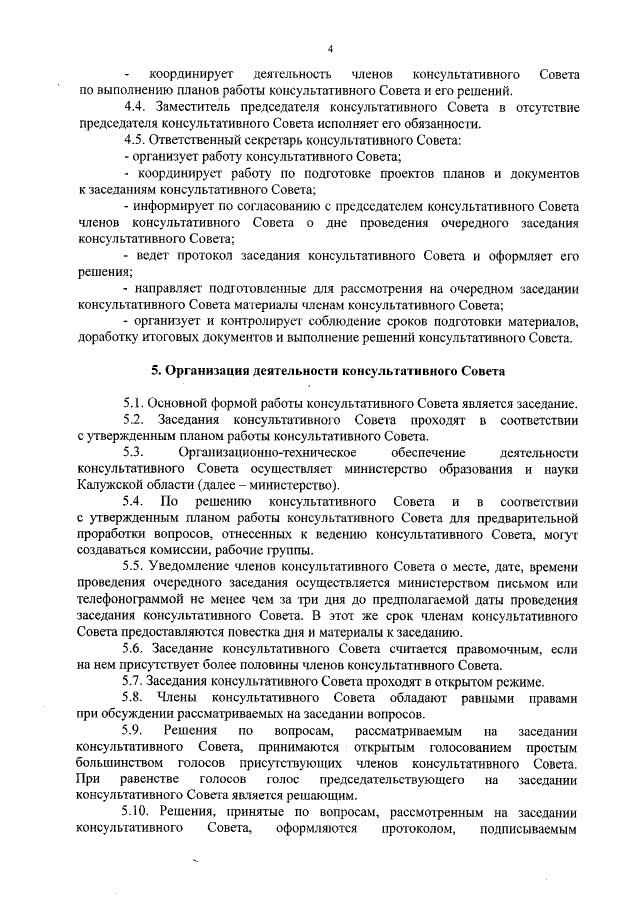 4

- координирует деятельность членов консультативного Совета по выполнению планов работы консультативного Совета и его решений.

4.4. Заместитель председателя консультативного Совета в отсутствие председателя консультативного Совета исполняет его обязанности.

4.5. Ответственный секретарь консультативного Совета:

- организует работу консультативного Совета;

- координирует работу по подготовке проектов планов и документов к заседаниям консультативного Совета;

- информирует по согласованию с председателем консультативного Совета членов консультативного Совета о дне проведения очередного заседания консультативного Совета;

- ведет протокол заседания консультативного Совета и оформляет его решения;

- направляет подготовленные для рассмотрения на очередном заседании консультативного Совета материалы членам консультативного Совета;

- организует и контролирует соблюдение сроков подготовки материалов, доработку итоговых документов и выполнение решений консультативного Совета.

5. Организация деятельности консультативного Совета

5.1. Основной формой работы консультативного Совета является заседание.

5.2. Заседания консультативного Совета проходят в соответствии с утвержденным планом работы консультативного Совета.

5.3. Организационно-техническое обеспечение деятельности консультативного Совета осуществляет министерство образования и науки Калужской области (далее – министерство).

5.4. По решению консультативного Совета и в соответствии с утвержденным планом работы консультативного Совета для предварительной проработки вопросов, отнесенных к ведению консультативного Совета, могут создаваться комиссии, рабочие группы.

5.5. Уведомление членов консультативного Совета о месте, дате, времени проведения очередного заседания осуществляется министерством письмом или телефонограммой не менее чем за три дня до предполагаемой даты проведения заседания консультативного Совета. В этот же срок членам консультативного Совета предоставляются повестка дня и материалы к заседанию.

5.6. Заседание консультативного Совета считается правомочным, если на нем присутствует более половины членов консультативного Совета.

5.7. Заседания консультативного Совета проходят в открытом режиме.

5.8. Члены консультативного Совета обладают равными правами при обсуждении рассматриваемых на заседании вопросов.

5.9. Решения по вопросам, рассматриваемым на заседании консультативного Совета, принимаются открытым голосованием простым большинством голосов присутствующих членов консультативного Совета. При равенстве голосов голос председательствующего на заседании консультативного Совета является решающим.

5.10. Решения, принятые по вопросам, рассмотренным на заседании консультативного Совета, оформляются протоколом, подписываемым